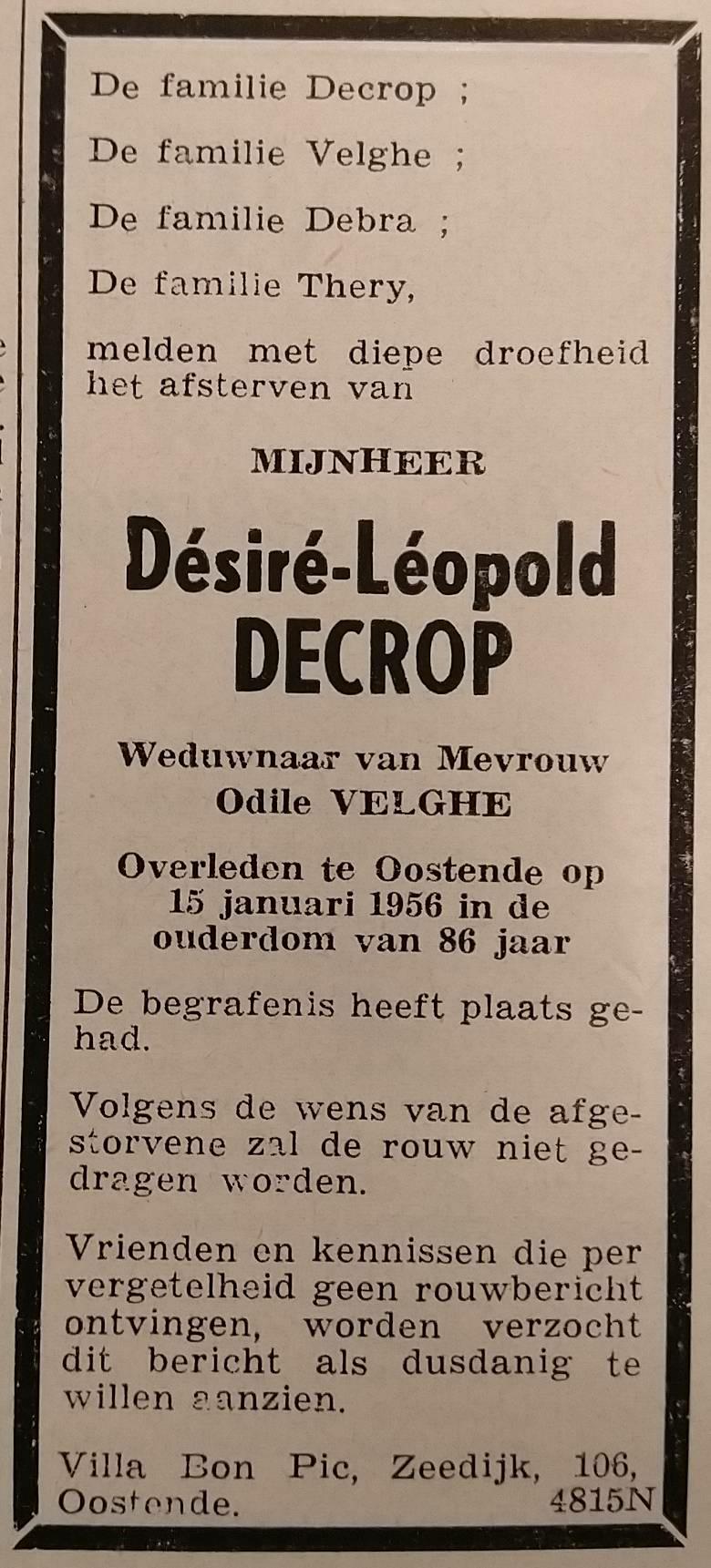 De familie Decrop ;

De familie Velghe ;

De familie Debra ;

De familie Thery,

melden met diepe droefheid het afsterven van

MIJNHEER

Désiré-Léopold
DECROP

Weduwnaar van Mevrouw
Odile VELGHE

Overleden te Oostende op 15 januari 1956 in de ouderdom van 86 jaar

De begrafenis heeft plaats gehad.

Volgens de wens van de afgestorvene zal de rouw niet gedragen worden.

Vrienden en kennissen die per vergetelheid geen rouwbericht ontvingen, worden verzocht dit bericht als dusdanig te willen aanzien.

Villa Bon Pic, Zeedijk, 106, Oostende. 4815N